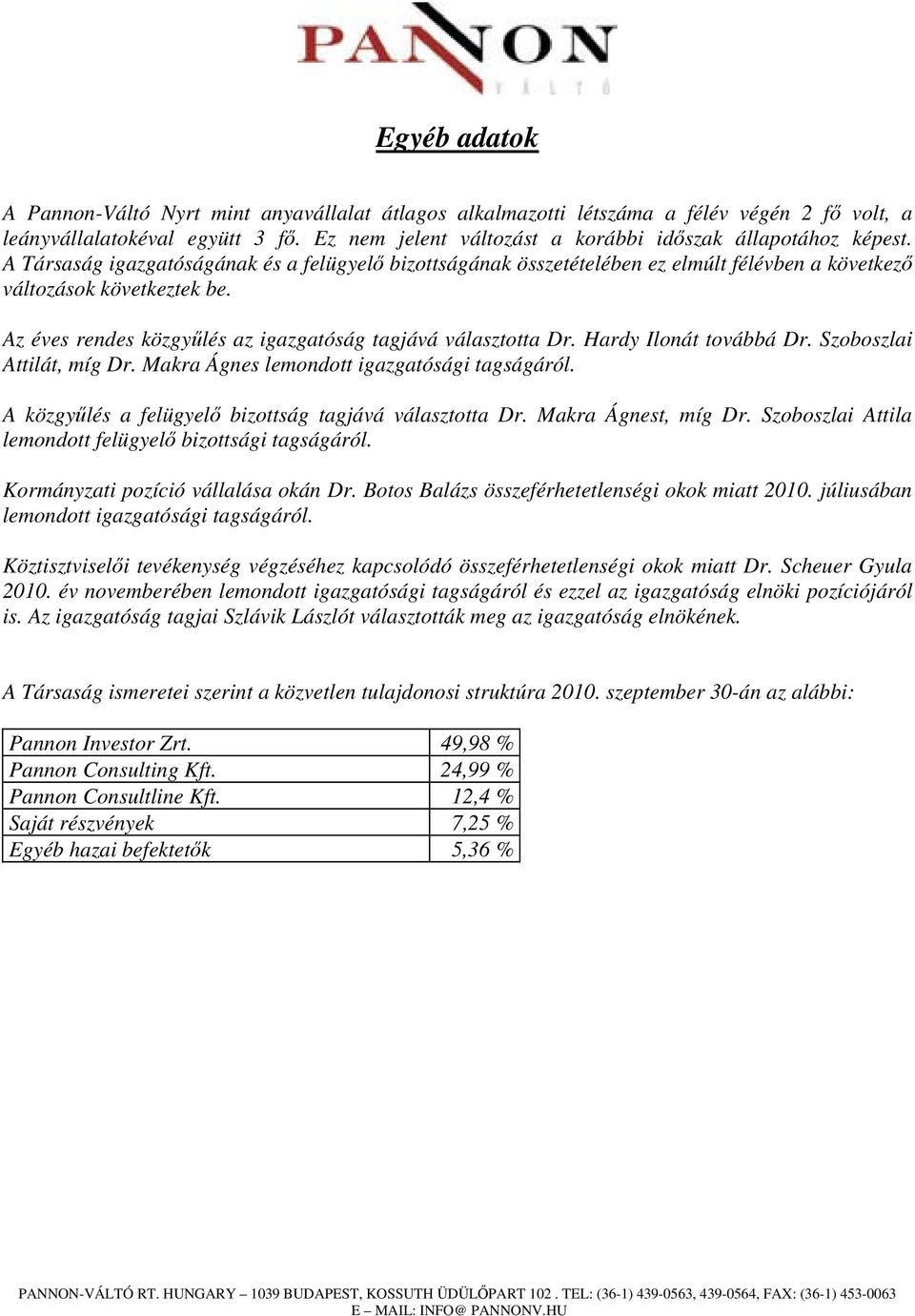 PANNON
VÁLTÓ

Egyéb adatok

A Pannon-Váltó Nyrt mint anyavállalat átlagos alkalmazotti létszáma a félév végén 2 fő volt, a leányvállalatokéval együtt 3 fő. Ez nem jelent változást a korábbi időszak állapotához képest. A Társaság igazgatóságának és a felügyelő bizottságának összetételében ez elmúlt félévben a következő változások következtek be.

Az éves rendes közgyűlés az igazgatóság tagjává választotta Dr. Hardy Ilonát továbbá Dr. Szoboszlai Attilát, míg Dr. Makra Ágnes lemondott igazgatósági tagságáról.

A közgyűlés a felügyelő bizottság tagjává választotta Dr. Makra Ágnest, míg Dr. Szoboszlai Attila lemondott felügyelő bizottsági tagságáról.

Kormányzati pozíció vállalása okán Dr. Botos Balázs összeférhetetlenségi okok miatt 2010. júliusában lemondott igazgatósági tagságáról.

Köztisztviselői tevékenység végzéséhez kapcsolódó összeférhetetlenségi okok miatt Dr. Scheuer Gyula 2010. év novemberében lemondott igazgatósági tagságáról és ezzel az igazgatóság elnöki pozíciójáról is. Az igazgatóság tagjai Szlávik Lászlót választották meg az igazgatóság elnökének.

A Társaság ismeretei szerint a közvetlen tulajdonosi struktúra 2010. szeptember 30-án az alábbi:

| Pannon Investor Zrt. | 49,98 % |
|---|---|
| Pannon Consulting Kft. | 24,99 % |
| Pannon Consultline Kft. | 12,4 % |
| Saját részvények | 7,25 % |
| Egyéb hazai befektetők | 5,36 % |

PANNON-VÁLTÓ RT. HUNGARY – 1039 BUDAPEST, KOSSUTH ÜDÜLŐPART 102 . TEL: (36-1) 439-0563, 439-0564, FAX: (36-1) 453-0063
E – MAIL: INFO@ PANNONV.HU